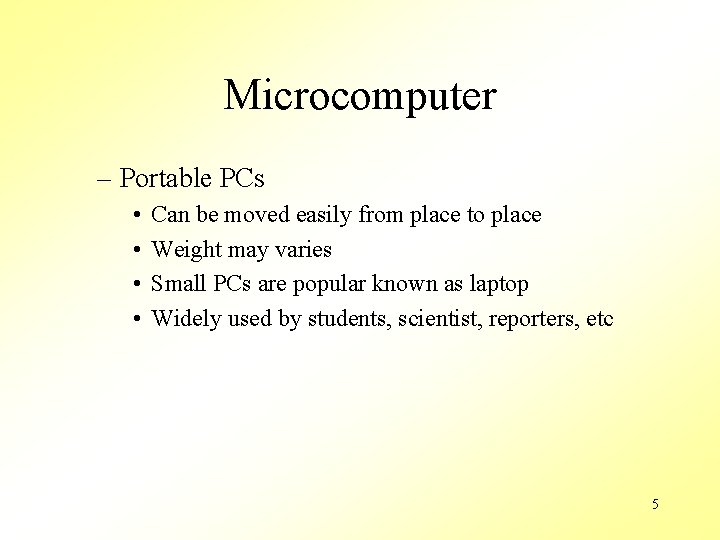 Microcomputer

– Portable PCs

• Can be moved easily from place to place
• Weight may varies
• Small PCs are popular known as laptop
• Widely used by students, scientist, reporters, etc

5